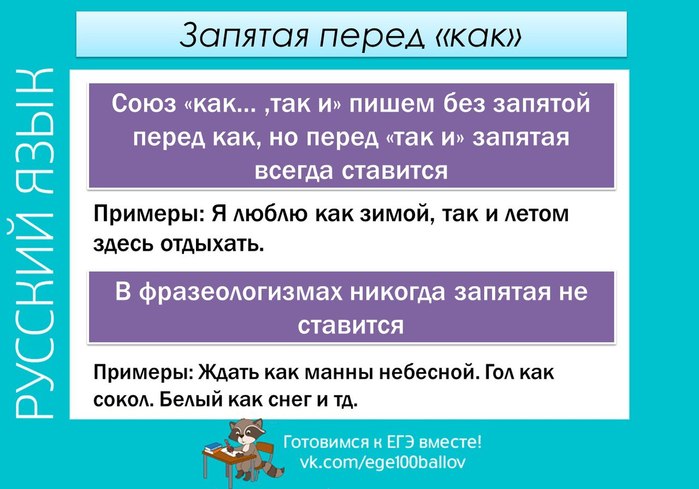 РУССКИЙ ЯЗЫК

Запятая перед «как»

Союз «как... ,так и» пишем без запятой перед как, но перед «так и» запятая всегда ставится

Примеры: Я люблю как зимой, так и летом здесь отдыхать.

В фразеологизмах никогда запятая не ставится

Примеры: Ждать как манны небесной. Гол как сокол. Белый как снег и тд.

Готовимся к ЕГЭ вместе!
vk.com/ege100ballov